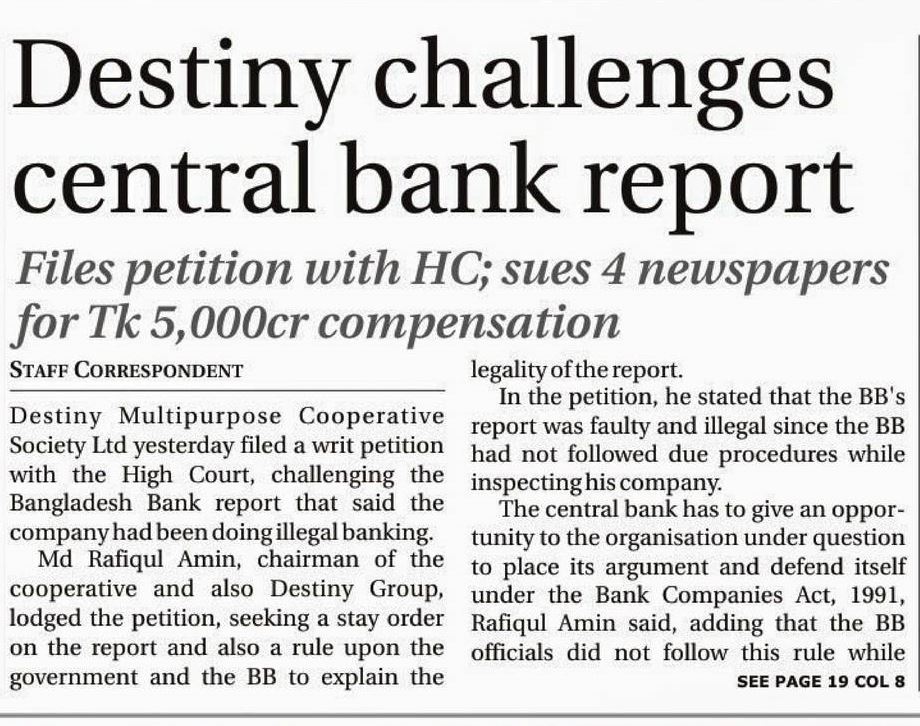 Destiny challenges central bank report

Files petition with HC; sues 4 newspapers for Tk 5,000cr compensation

STAFF CORRESPONDENT

Destiny Multipurpose Cooperative Society Ltd yesterday filed a writ petition with the High Court, challenging the Bangladesh Bank report that said the company had been doing illegal banking.

Md Rafiqul Amin, chairman of the cooperative and also Destiny Group, lodged the petition, seeking a stay order on the report and also a rule upon the government and the BB to explain the legality of the report.

In the petition, he stated that the BB's report was faulty and illegal since the BB had not followed due procedures while inspecting his company.

The central bank has to give an opportunity to the organisation under question to place its argument and defend itself under the Bank Companies Act, 1991, Rafiqul Amin said, adding that the BB officials did not follow this rule while

SEE PAGE 19 COL 8